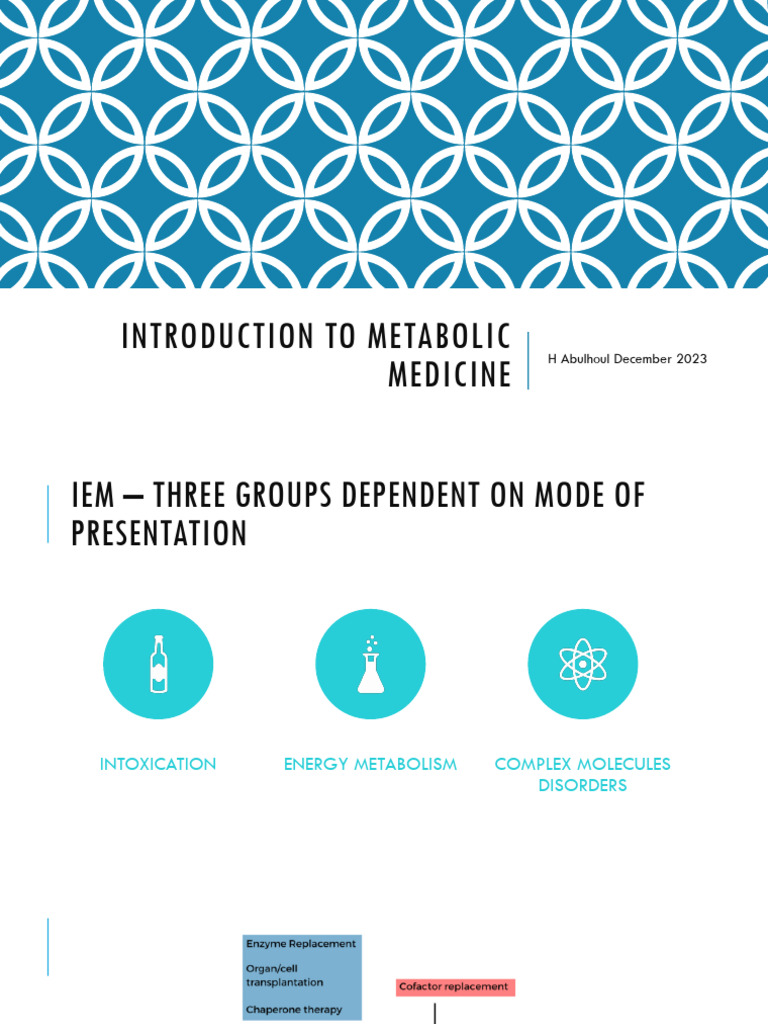 INTRODUCTION TO METABOLIC MEDICINE

H Abulhoul December 2023

IEM – THREE GROUPS DEPENDENT ON MODE OF PRESENTATION

INTOXICATION

ENERGY METABOLISM

COMPLEX MOLECULES DISORDERS

Enzyme Replacement

Organ/cell transplantation

Chaperone therapy

Cofactor replacement